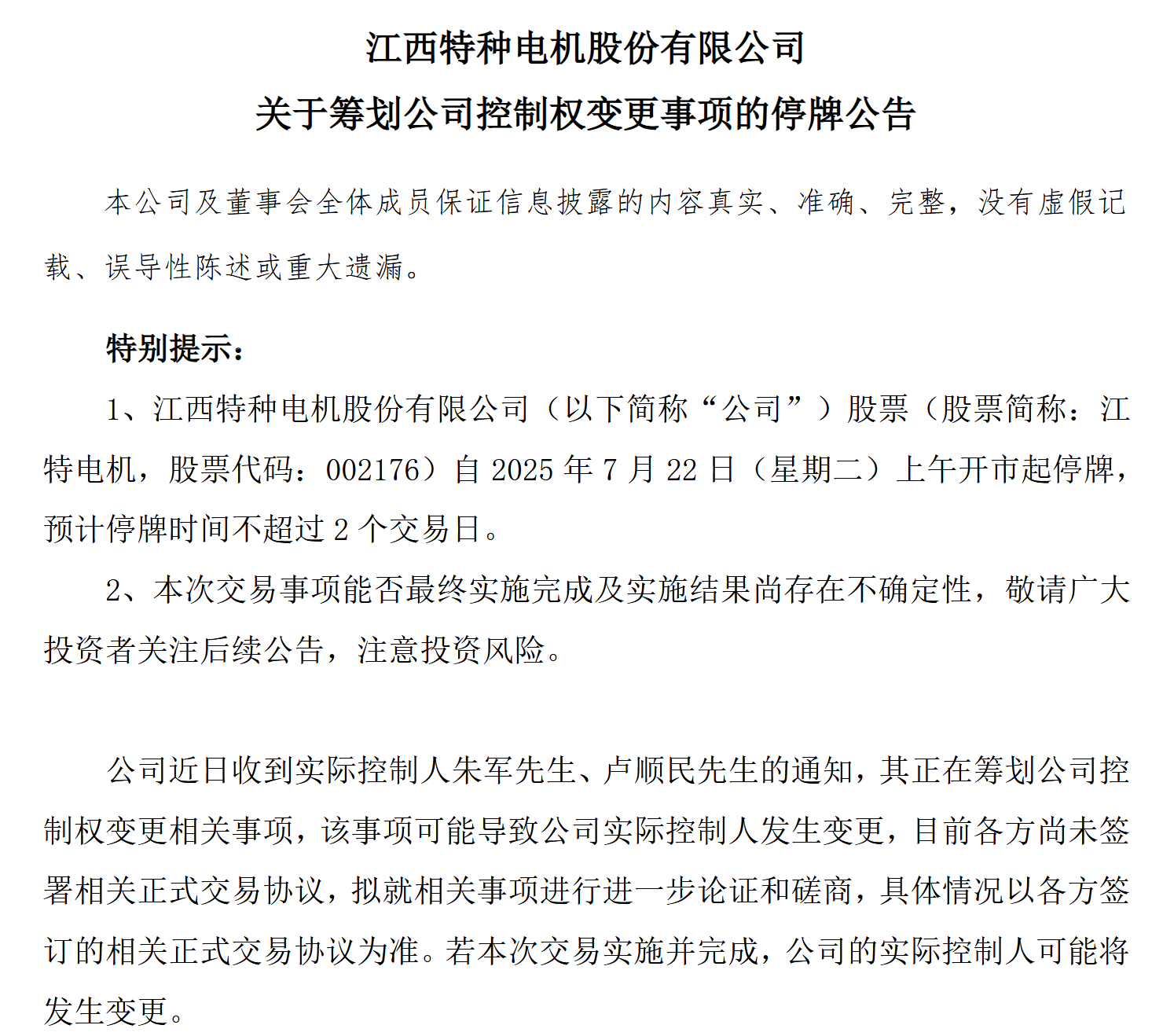 江西特种电机股份有限公司
关于筹划公司控制权变更事项的停牌公告

本公司及董事会全体成员保证信息披露的内容真实、准确、完整，没有虚假记载、误导性陈述或重大遗漏。

特别提示：

1、江西特种电机股份有限公司（以下简称“公司”）股票（股票简称：江特电机，股票代码：002176）自 2025 年 7 月 22 日（星期二）上午开市起停牌，预计停牌时间不超过 2 个交易日。

2、本次交易事项能否最终实施完成及实施结果尚存在不确定性，敬请广大投资者关注后续公告，注意投资风险。

公司近日收到实际控制人朱军先生、卢顺民先生的通知，其正在筹划公司控制权变更相关事项，该事项可能导致公司实际控制人发生变更，目前各方尚未签署相关正式交易协议，拟就相关事项进行进一步论证和磋商，具体情况以各方签订的相关正式交易协议为准。若本次交易实施并完成，公司的实际控制人可能将发生变更。